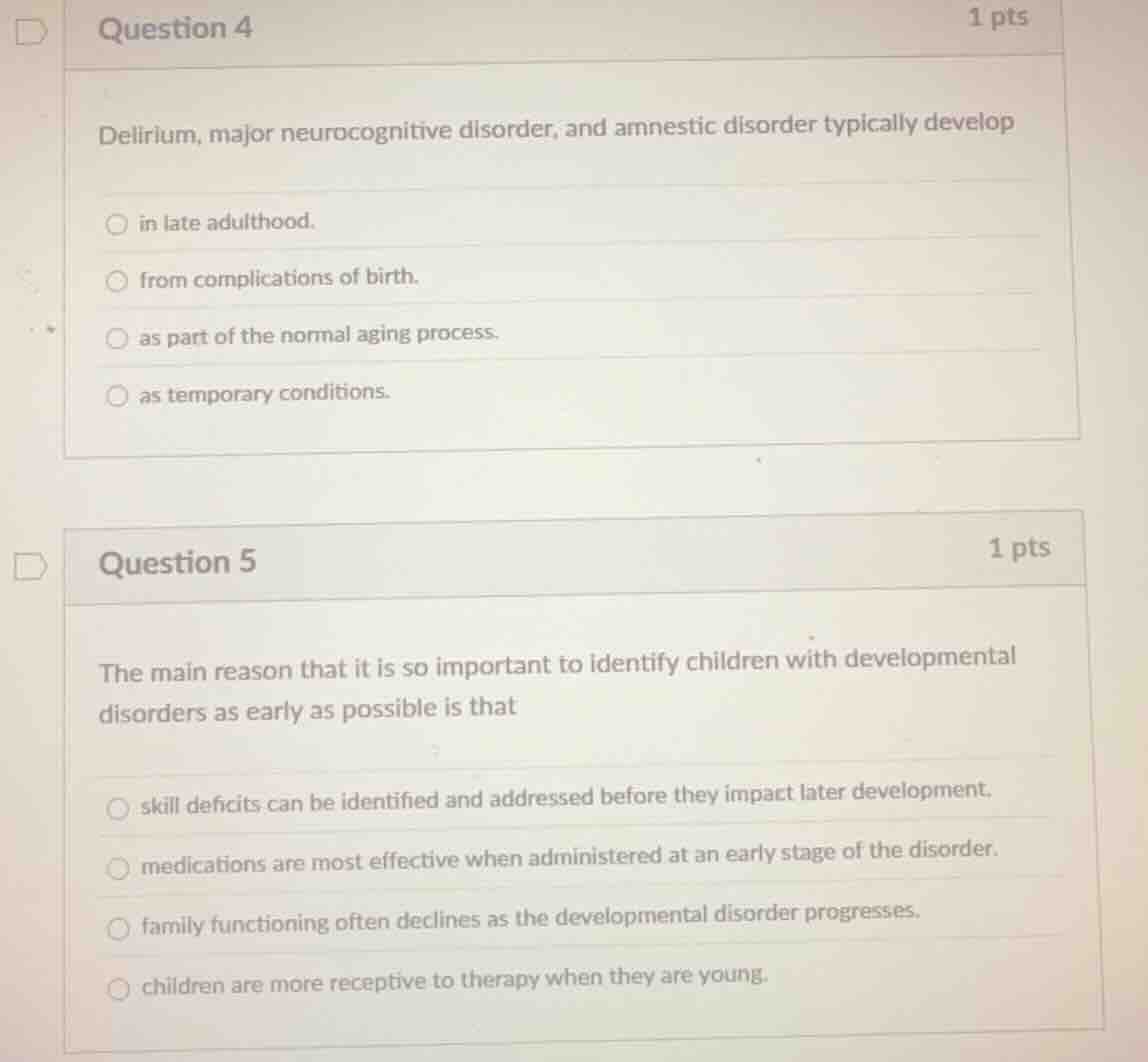 Question 4

1 pts

Delirium, major neurocognitive disorder, and amnestic disorder typically develop

in late adulthood.

from complications of birth.

as part of the normal aging process.

as temporary conditions.

Question 5

1 pts

The main reason that it is so important to identify children with developmental disorders as early as possible is that

skill deficits can be identified and addressed before they impact later development.

medications are most effective when administered at an early stage of the disorder.

family functioning often declines as the developmental disorder progresses.

children are more receptive to therapy when they are young.